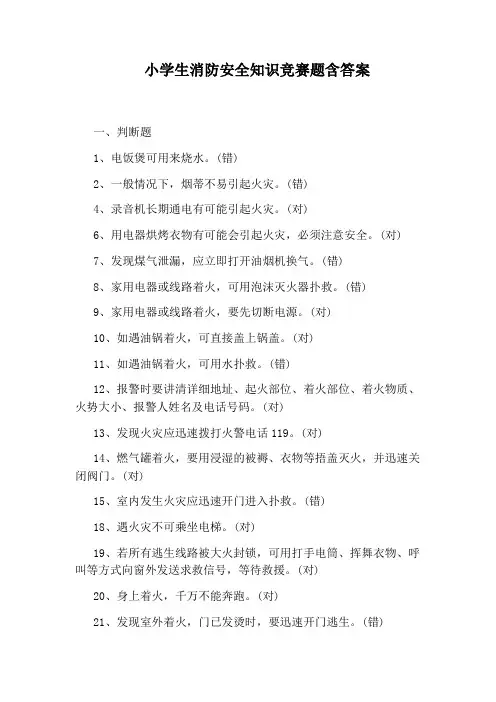 小学生消防安全知识竞赛题含答案

一、判断题

1、电饭煲可用来烧水。(错)

2、一般情况下，烟蒂不易引起火灾。(错)

4、录音机长期通电有可能引起火灾。(对)

6、用电器烘烤衣物有可能会引起火灾，必须注意安全。(对)

7、发现煤气泄漏，应立即打开油烟机换气。(错)

8、家用电器或线路着火，可用泡沫灭火器扑救。(错)

9、家用电器或线路着火，要先切断电源。(对)

10、如遇油锅着火，可直接盖上锅盖。(对)

11、如遇油锅着火，可用水扑救。(错)

12、报警时要讲清详细地址、起火部位、着火部位、着火物质、火势大小、报警人姓名及电话号码。(对)

13、发现火灾应迅速拨打火警电话 119。(对)

14、燃气罐着火，要用浸湿的被褥、衣物等捂盖灭火，并迅速关闭阀门。(对)

15、室内发生火灾应迅速开门进入扑救。(错)

18、遇火灾不可乘坐电梯。(对)

19、若所有逃生线路被大火封锁，可用打手电筒、挥舞衣物、呼叫等方式向窗外发送求救信号，等待救援。(对)

20、身上着火，千万不能奔跑。(对)

21、发现室外着火，门已发烫时，要迅速开门逃生。(错)